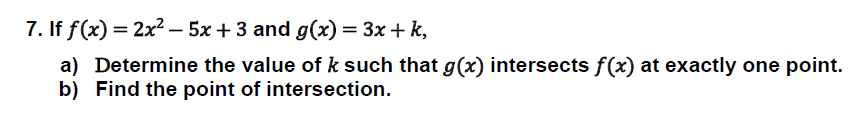 7. If $f(x) = 2x^2 - 5x + 3$ and $g(x) = 3x + k$,

a) Determine the value of $k$ such that $g(x)$ intersects $f(x)$ at exactly one point.
b) Find the point of intersection.